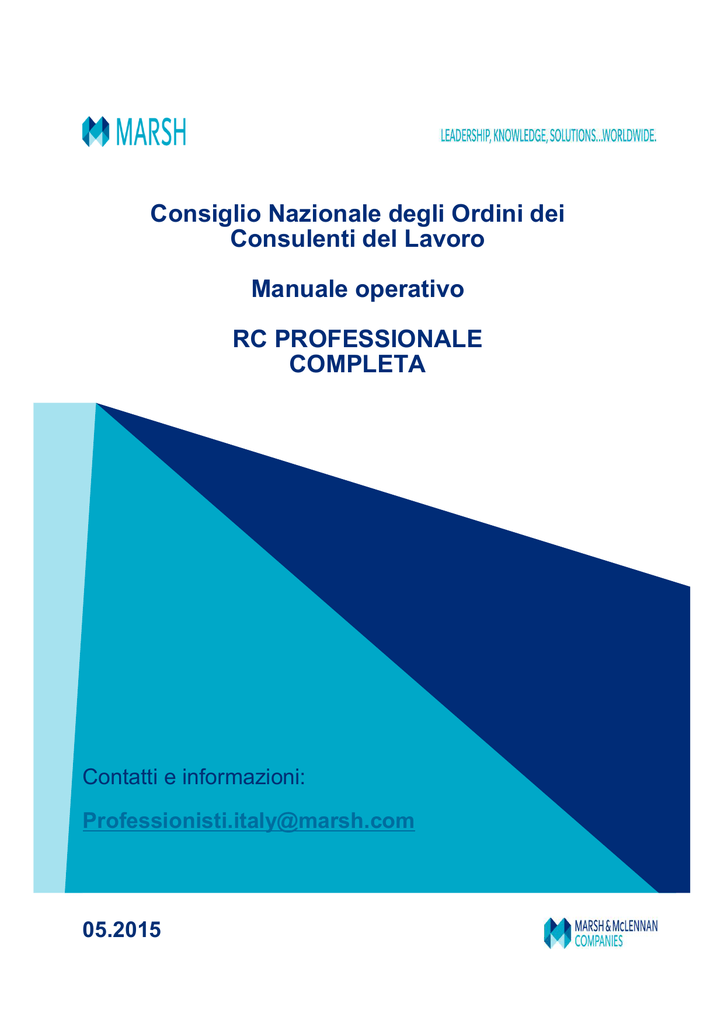 MARSH

LEADERSHIP, KNOWLEDGE, SOLUTIONS...WORLDWIDE.

Consiglio Nazionale degli Ordini dei Consulenti del Lavoro

Manuale operativo

RC PROFESSIONALE COMPLETA

Contatti e informazioni:

Professionisti.italy@marsh.com

05.2015

MARSH & McLENNAN COMPANIES